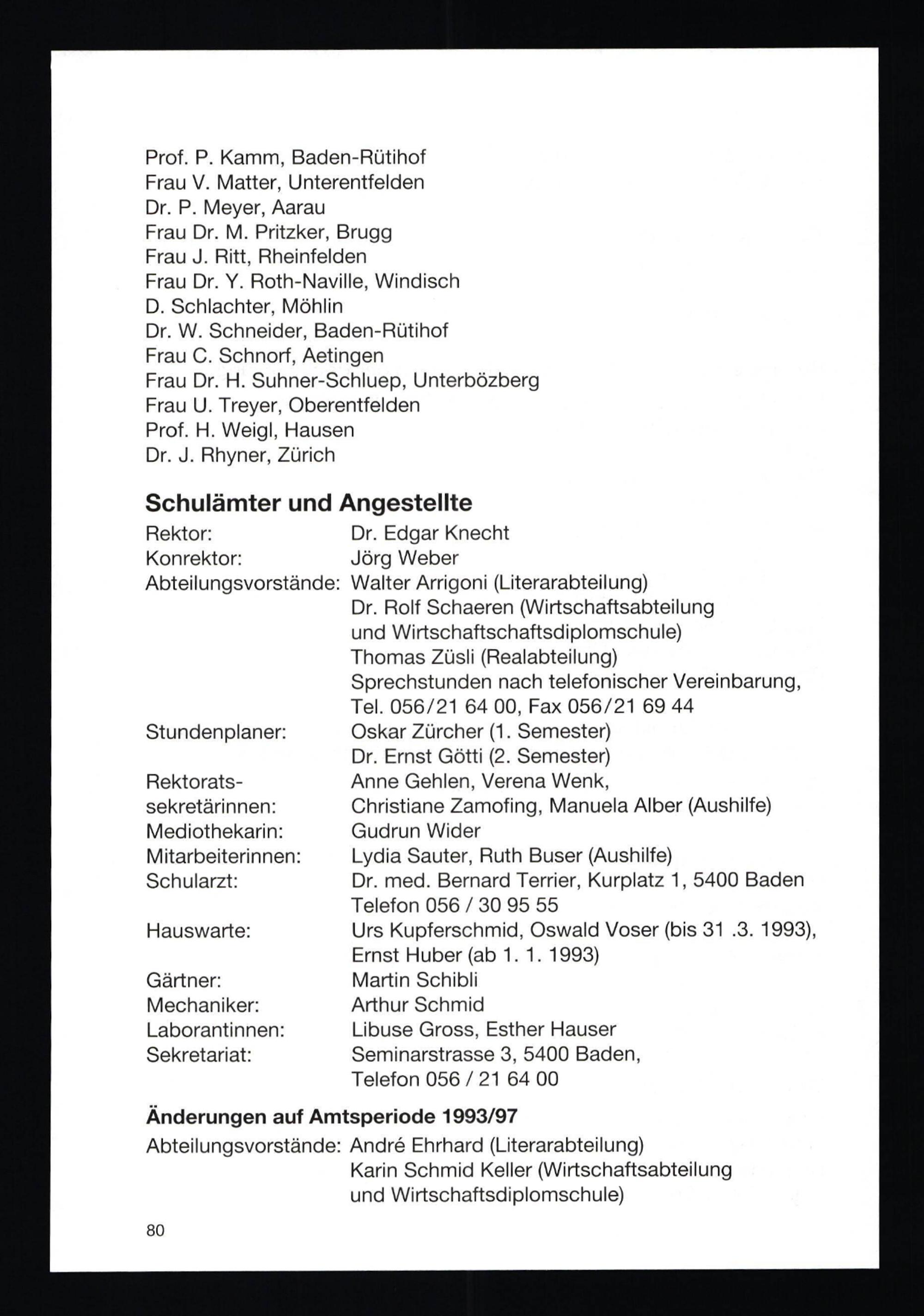 Prof. P. Kamm, Baden-Rütihof
Frau V. Matter, Unterentfelden
Dr. P. Meyer, Aarau
Frau Dr. M. Pritzker, Brugg
Frau J. Ritt, Rheinfelden
Frau Dr. Y. Roth-Naville, Windisch
D. Schlachter, Möhlin
Dr. W. Schneider, Baden-Rütihof
Frau C. Schnorf, Aetingen
Frau Dr. H. Suhner-Schluep, Unterbözberg
Frau U. Treyer, Oberentfelden
Prof. H. Weigl, Hausen
Dr. J. Rhyner, Zürich

Schulämter und Angestellte

Rektor: Dr. Edgar Knecht
Konrektor: Jörg Weber
Abteilungsvorstände: Walter Arrigoni (Literarabteilung)
Dr. Rolf Schaeren (Wirtschaftsabteilung und Wirtschaftschaftsdiplomschule)
Thomas Züsli (Realabteilung)
Sprechstunden nach telefonischer Vereinbarung, Tel. 056/21 64 00, Fax 056/21 69 44
Stundenplaner: Oskar Zürcher (1. Semester)
Dr. Ernst Götti (2. Semester)
Rektoratssekretärinnen: Anne Gehlen, Verena Wenk, Christiane Zamofing, Manuela Alber (Aushilfe)
Mediothekarin: Gudrun Wider
Mitarbeiterinnen: Lydia Sauter, Ruth Buser (Aushilfe)
Schularzt: Dr. med. Bernard Terrier, Kurplatz 1, 5400 Baden
Telefon 056 / 30 95 55
Hauswarte: Urs Kupferschmid, Oswald Voser (bis 31 .3. 1993), Ernst Huber (ab 1. 1. 1993)
Gärtner: Martin Schibli
Mechaniker: Arthur Schmid
Laborantinnen: Libuse Gross, Esther Hauser
Sekretariat: Seminarstrasse 3, 5400 Baden,
Telefon 056 / 21 64 00

Änderungen auf Amtsperiode 1993/97

Abteilungsvorstände: André Ehrhard (Literarabteilung)
Karin Schmid Keller (Wirtschaftsabteilung und Wirtschaftsdiplomschule)

80